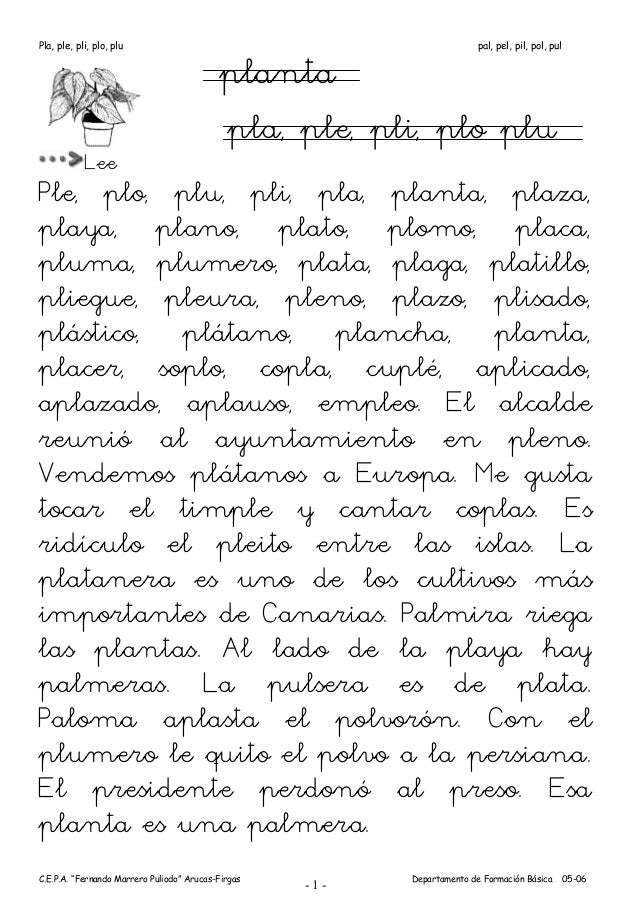 Pla, ple, pli, plo, plu

pal, pel, pil, pol, pul

planta

pla, ple, pli, plo plu

Lee

Ple, plo, plu, pli, pla, planta, plaza, playa, plano, plato, plomo, placa, pluma, plumero, plata, plaga, platillo, pliegue, pleura, pleno, plazo, plisado, plástico, plátano, plancha, planta, placer, soplo, copla, cuplé, aplicado, aplazado, aplauso, empleo. El alcalde reunió al ayuntamiento en pleno. Vendemos plátanos a Europa. Me gusta tocar el timple y cantar coplas. Es ridículo el pleito entre las islas. La platanera es uno de los cultivos más importantes de Canarias. Palmira riega las plantas. Al lado de la playa hay palmeras. La pulsera es de plata. Paloma aplasta el polvorón. Con el plumero le quito el polvo a la persiana. El presidente perdonó al preso. Esa planta es una palmera.

C.E.P.A. "Fernando Marrero Pulido" Arucas-Firgas

- 1 -

Departamento de Formación Básica 05-06